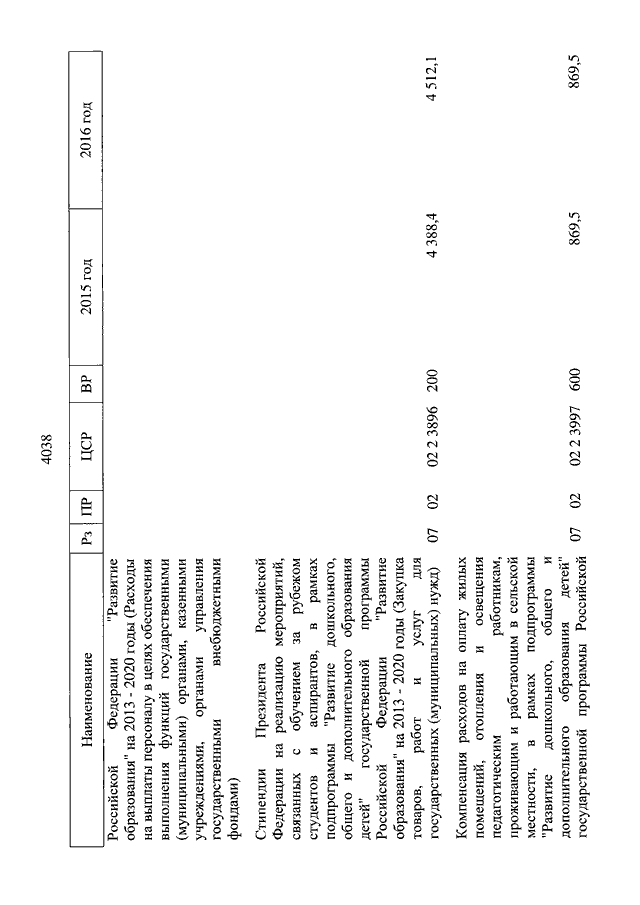 4038

| Наименование | Рз | ПР | ЦСР | ВР | 2015 год | 2016 год |
|---|---|---|---|---|---|---|
| Российской Федерации "Развитие образования" на 2013 - 2020 годы (Расходы на выплаты персоналу в целях обеспечения выполнения функций государственными (муниципальными) органами, казенными учреждениями, органами управления государственными внебюджетными фондами) | | | | | | |
| Стипендии Президента Российской Федерации на реализацию мероприятий, связанных с обучением за рубежом студентов и аспирантов, в рамках подпрограммы "Развитие дошкольного, общего и дополнительного образования детей" государственной программы Российской Федерации "Развитие образования" на 2013 - 2020 годы (Закупка товаров, работ и услуг для государственных (муниципальных) нужд) | 07 | 02 | 02 2 3896 | 200 | 4 388,4 | 4 512,1 |
| Компенсация расходов на оплату жилых помещений, отопления и освещения педагогическим работникам, проживающим и работающим в сельской местности, в рамках подпрограммы "Развитие дошкольного, общего и дополнительного образования детей" государственной программы Российской | 07 | 02 | 02 2 3997 | 600 | 869,5 | 869,5 |